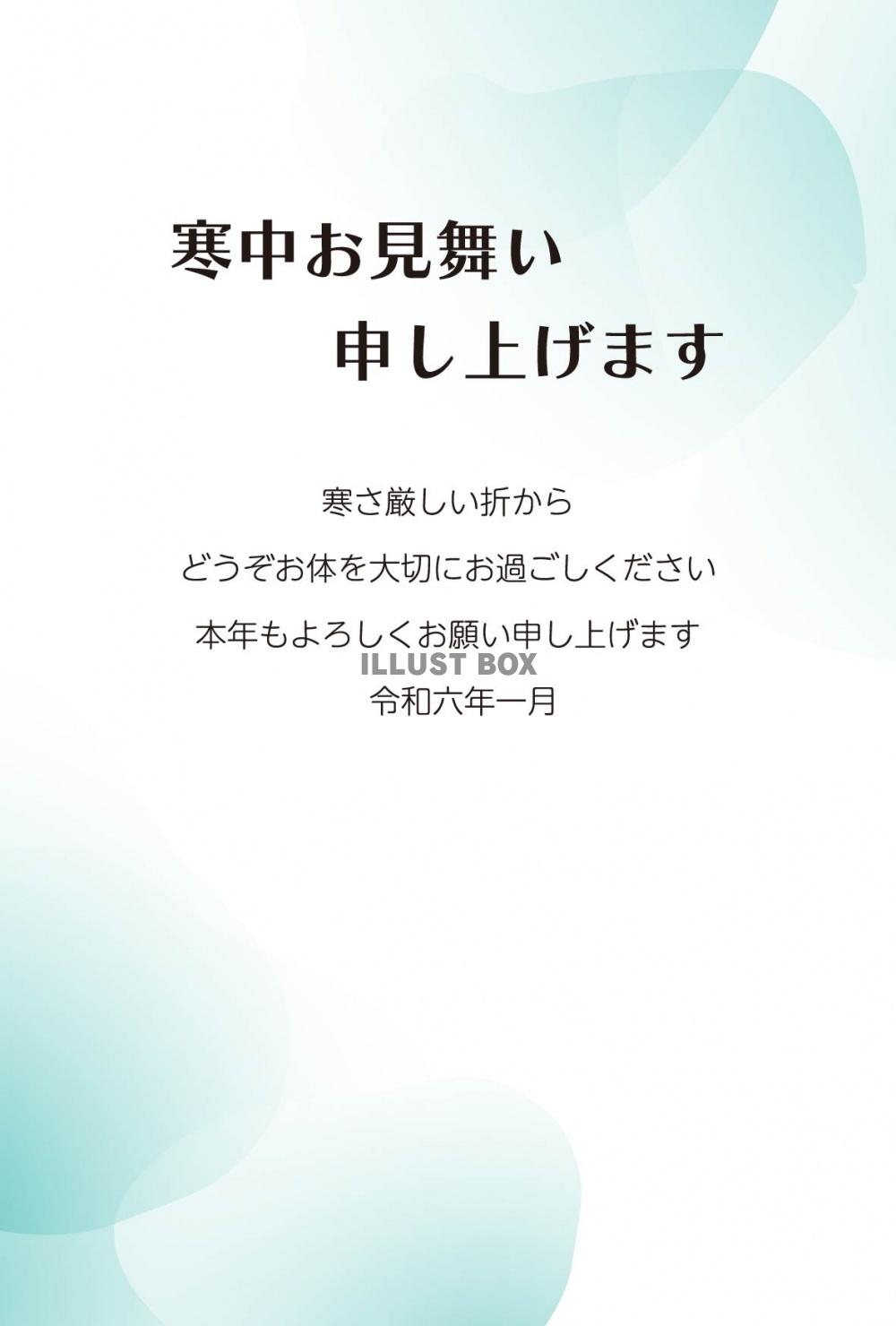 寒中お見舞い
申し上げます

寒さ厳しい折から

どうぞお体を大切にお過ごしください

本年もよろしくお願い申し上げます

ILLUST BOX

令和六年一月